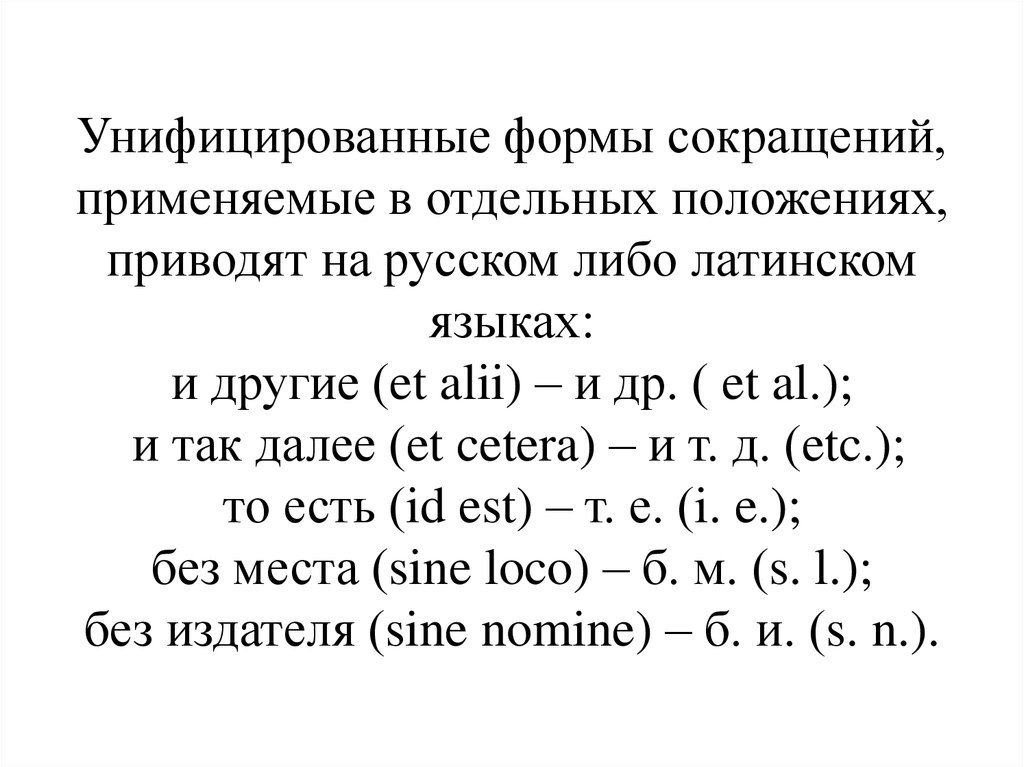 Унифицированные формы сокращений, применяемые в отдельных положениях, приводят на русском либо латинском языках:
и другие (et alii) – и др. ( et al.);
и так далее (et cetera) – и т. д. (etc.);
то есть (id est) – т. е. (i. e.);
без места (sine loco) – б. м. (s. l.);
без издателя (sine nomine) – б. и. (s. n.).